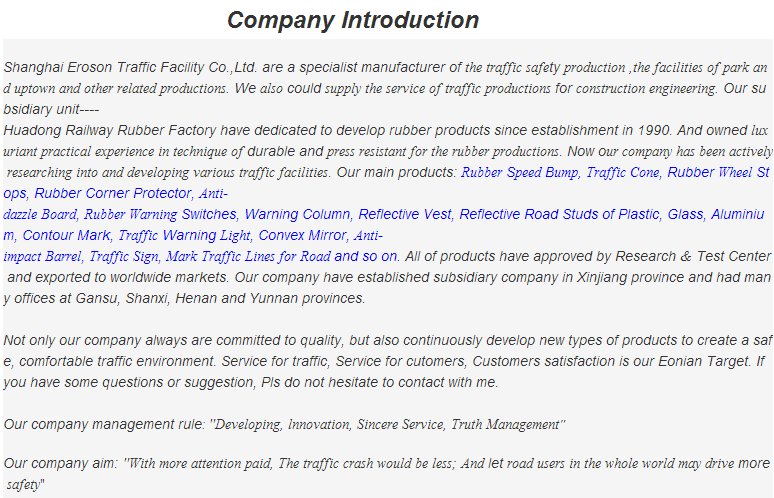 Company Introduction

Shanghai Eroson Traffic Facility Co.,Ltd. are a specialist manufacturer of the traffic safety production ,the facilities of park and uptown and other related productions. We also could supply the service of traffic productions for construction engineering. Our subsidiary unit----
Huadong Railway Rubber Factory have dedicated to develop rubber products since establishment in 1990. And owned luxuriant practical experience in technique of durable and press resistant for the rubber productions. Now our company has been actively researching into and developing various traffic facilities. Our main products: Rubber Speed Bump, Traffic Cone, Rubber Wheel Stops, Rubber Corner Protector, Anti-dazzle Board, Rubber Warning Switches, Warning Column, Reflective Vest, Reflective Road Studs of Plastic, Glass, Aluminium, Contour Mark, Traffic Warning Light, Convex Mirror, Anti-impact Barrel, Traffic Sign, Mark Traffic Lines for Road and so on. All of products have approved by Research & Test Center and exported to worldwide markets. Our company have established subsidiary company in Xinjiang province and had many offices at Gansu, Shanxi, Henan and Yunnan provinces.

Not only our company always are committed to quality, but also continuously develop new types of products to create a safe, comfortable traffic environment. Service for traffic, Service for cutomers, Customers satisfaction is our Eonian Target. If you have some questions or suggestion, Pls do not hesitate to contact with me.

Our company management rule: "Developing, Innovation, Sincere Service, Truth Management"

Our company aim: "With more attention paid, The traffic crash would be less; And let road users in the whole world may drive more safety"